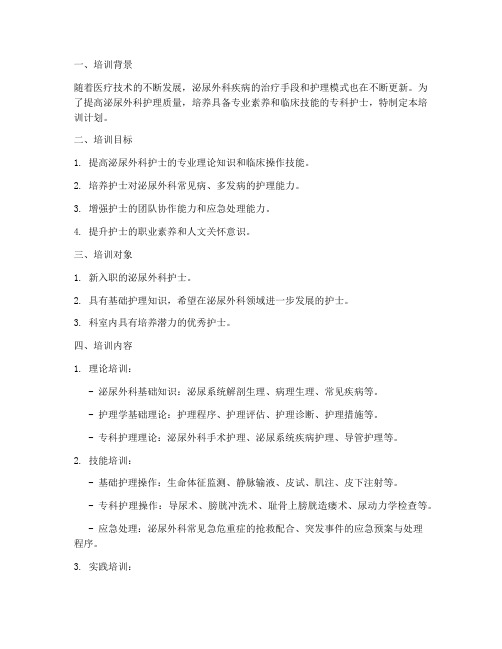 一、培训背景

随着医疗技术的不断发展，泌尿外科疾病的治疗手段和护理模式也在不断更新。为了提高泌尿外科护理质量，培养具备专业素养和临床技能的专科护士，特制定本培训计划。

二、培训目标

1. 提高泌尿外科护士的专业理论知识和临床操作技能。

2. 培养护士对泌尿外科常见病、多发病的护理能力。

3. 增强护士的团队协作能力和应急处理能力。

4. 提升护士的职业素养和人文关怀意识。

三、培训对象

1. 新入职的泌尿外科护士。

2. 具有基础护理知识，希望在泌尿外科领域进一步发展的护士。

3. 科室内具有培养潜力的优秀护士。

四、培训内容

1. 理论培训：

- 泌尿外科基础知识：泌尿系统解剖生理、病理生理、常见疾病等。

- 护理学基础理论：护理程序、护理评估、护理诊断、护理措施等。

- 专科护理理论：泌尿外科手术护理、泌尿系统疾病护理、导管护理等。

2. 技能培训：

- 基础护理操作：生命体征监测、静脉输液、皮试、肌注、皮下注射等。

- 专科护理操作：导尿术、膀胱冲洗术、耻骨上膀胱造瘘术、尿动力学检查等。

- 应急处理：泌尿外科常见急危重症的抢救配合、突发事件的应急预案与处理程序。

3. 实践培训：